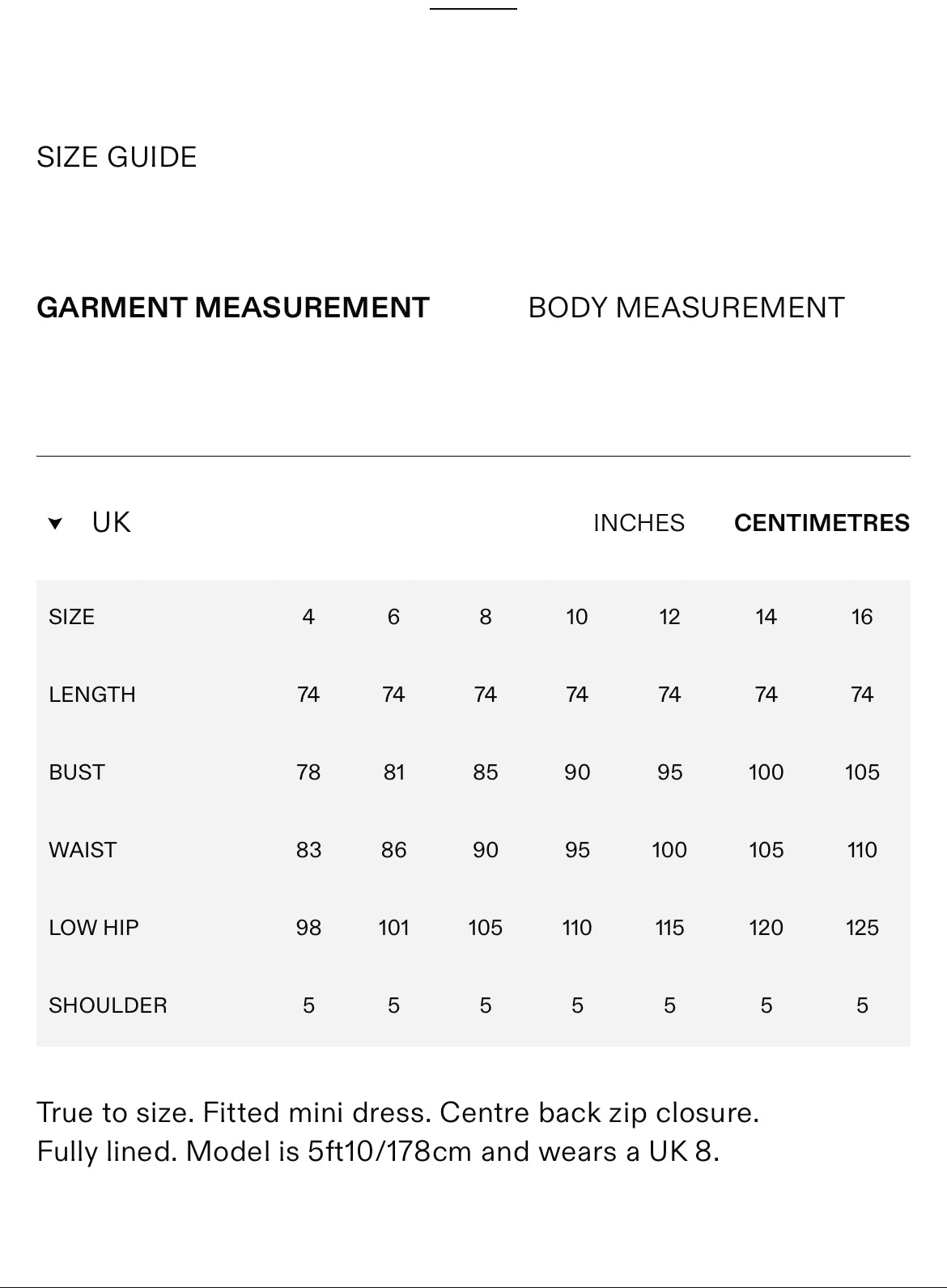 SIZE GUIDE

GARMENT MEASUREMENT

BODY MEASUREMENT

UK

INCHES

CENTIMETRES

| SIZE | 4 | 6 | 8 | 10 | 12 | 14 | 16 |
|---|---|---|---|---|---|---|---|
| LENGTH | 74 | 74 | 74 | 74 | 74 | 74 | 74 |
| BUST | 78 | 81 | 85 | 90 | 95 | 100 | 105 |
| WAIST | 83 | 86 | 90 | 95 | 100 | 105 | 110 |
| LOW HIP | 98 | 101 | 105 | 110 | 115 | 120 | 125 |
| SHOULDER | 5 | 5 | 5 | 5 | 5 | 5 | 5 |

True to size. Fitted mini dress. Centre back zip closure. Fully lined. Model is 5ft10/178cm and wears a UK 8.